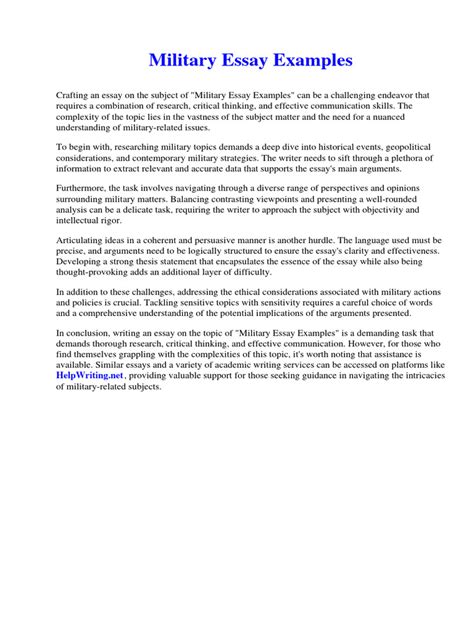 Military Essay Examples

Crafting an essay on the subject of "Military Essay Examples" can be a challenging endeavor that requires a combination of research, critical thinking, and effective communication skills. The complexity of the topic lies in the vastness of the subject matter and the need for a nuanced understanding of military-related issues.

To begin with, researching military topics demands a deep dive into historical events, geopolitical considerations, and contemporary military strategies. The writer needs to sift through a plethora of information to extract relevant and accurate data that supports the essay's main arguments.

Furthermore, the task involves navigating through a diverse range of perspectives and opinions surrounding military matters. Balancing contrasting viewpoints and presenting a well-rounded analysis can be a delicate task, requiring the writer to approach the subject with objectivity and intellectual rigor.

Articulating ideas in a coherent and persuasive manner is another hurdle. The language used must be precise, and arguments need to be logically structured to ensure the essay's clarity and effectiveness. Developing a strong thesis statement that encapsulates the essence of the essay while also being thought-provoking adds an additional layer of difficulty.

In addition to these challenges, addressing the ethical considerations associated with military actions and policies is crucial. Tackling sensitive topics with sensitivity requires a careful choice of words and a comprehensive understanding of the potential implications of the arguments presented.

In conclusion, writing an essay on the topic of "Military Essay Examples" is a demanding task that demands thorough research, critical thinking, and effective communication. However, for those who find themselves grappling with the complexities of this topic, it's worth noting that assistance is available. Similar essays and a variety of academic writing services can be accessed on platforms like HelpWriting.net, providing valuable support for those seeking guidance in navigating the intricacies of military-related subjects.